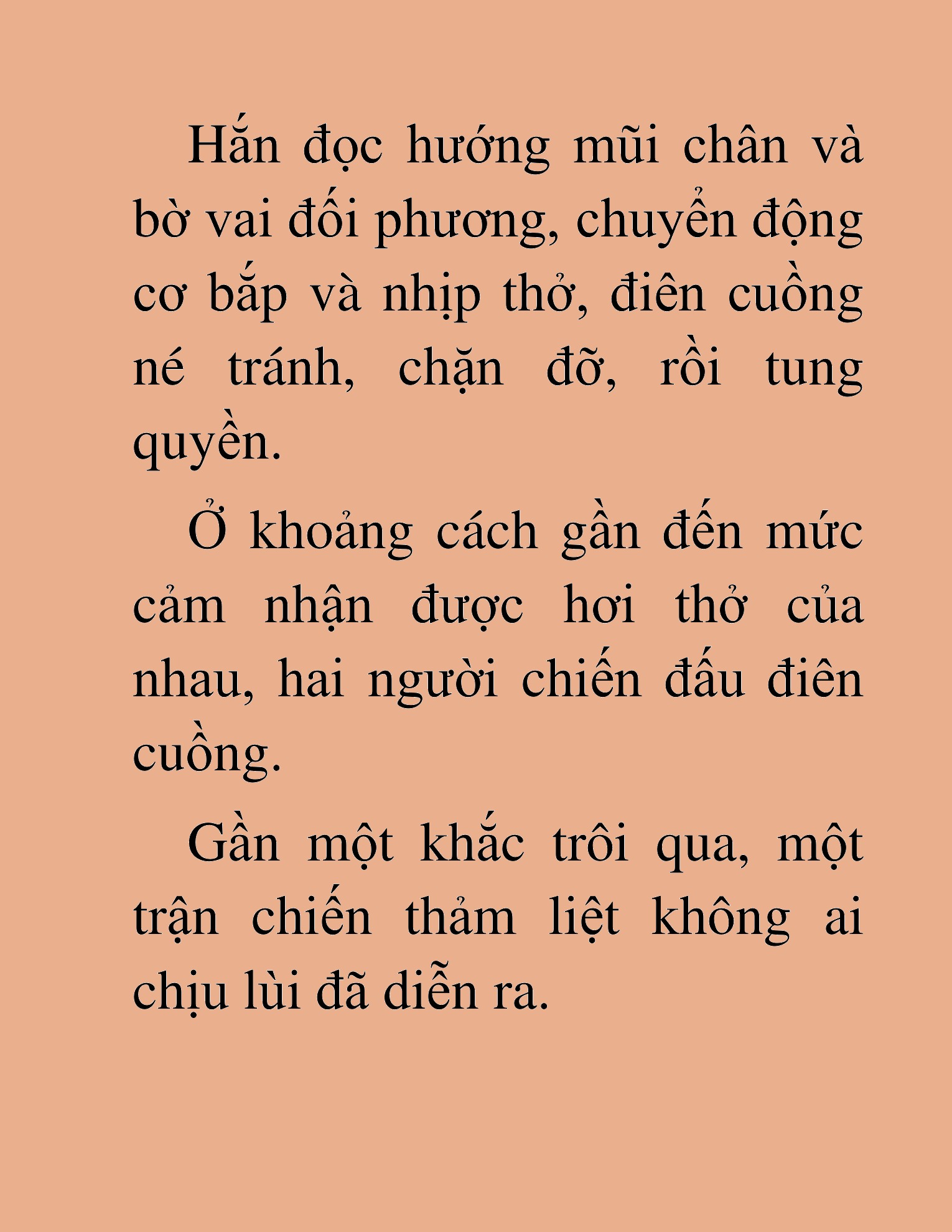 Hắn đọc hướng mũi chân và bờ vai đối phương, chuyển động cơ bắp và nhịp thở, điên cuồng né tránh, chặn đỡ, rồi tung quyền.

Ở khoảng cách gần đến mức cảm nhận được hơi thở của nhau, hai người chiến đấu điên cuồng.

Gần một khắc trôi qua, một trận chiến thảm liệt không ai chịu lùi đã diễn ra.